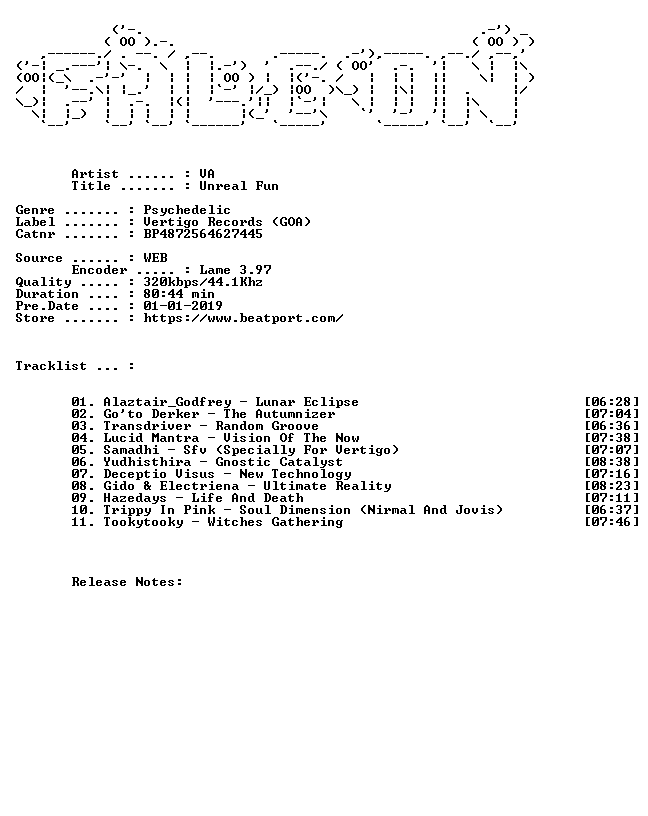 Artist ...... : VA
Title ....... : Unreal Fun

Genre ....... : Psychedelic
Label ....... : Vertigo Records (GOA)
Catnr ....... : BP4872564627445

Source ...... : WEB
Encoder ..... : Lame 3.97
Quality ..... : 320kbps/44.1Khz
Duration .... : 80:44 min
Pre.Date .... : 01-01-2019
Store ....... : https://www.beatport.com/

Tracklist ... :

01. Alaztair_Godfrey - Lunar Eclipse [06:28]
02. Go'to Derker - The Autumnizer [07:04]
03. Transdriver - Random Groove [06:36]
04. Lucid Mantra - Vision Of The Now [07:38]
05. Samadhi - Sfv (Specially For Vertigo) [07:07]
06. Yudhisthira - Gnostic Catalyst [08:38]
07. Deceptio Visus - New Technology [07:16]
08. Gido & Electriena - Ultimate Reality [08:23]
09. Hazedays - Life And Death [07:11]
10. Trippy In Pink - Soul Dimension (Nirmal And Jovis) [06:37]
11. Tookytooky - Witches Gathering [07:46]

Release Notes: